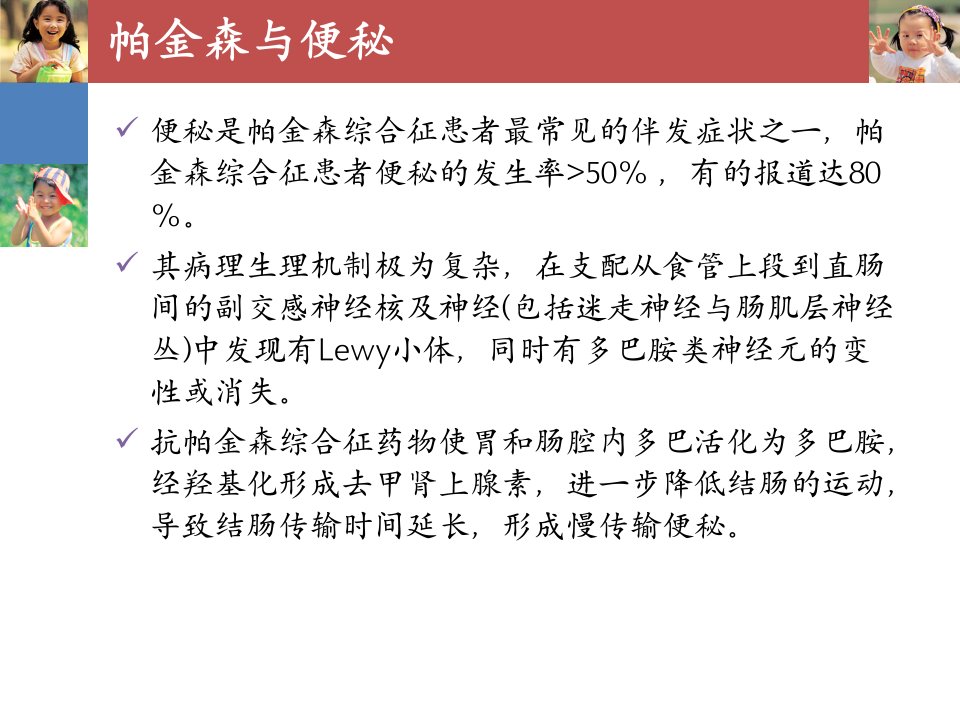 帕金森与便秘

✓ 便秘是帕金森综合征患者最常见的伴发症状之一，帕金森综合征患者便秘的发生率>50%，有的报道达80%。

✓ 其病理生理机制极为复杂，在支配从食管上段到直肠间的副交感神经核及神经(包括迷走神经与肠肌层神经丛)中发现有Lewy小体，同时有多巴胺类神经元的变性或消失。

✓ 抗帕金森综合征药物使胃和肠腔内多巴活化为多巴胺，经羟基化形成去甲肾上腺素，进一步降低结肠的运动，导致结肠传输时间延长，形成慢传输便秘。